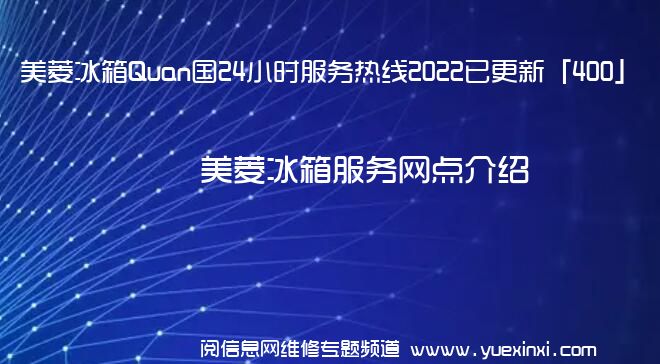 美菱冰箱Quan国24小时服务热线2022已更新「400」

美菱冰箱服务网点介绍

阅信息网维修专题频道 www.yuexinxi.com